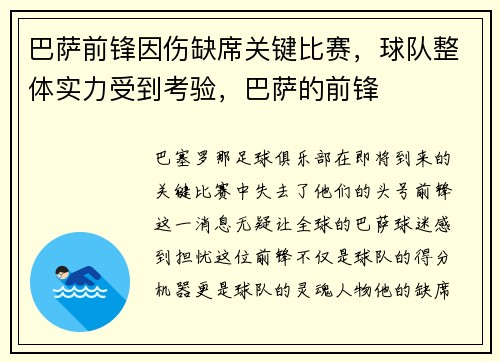 巴萨前锋因伤缺席关键比赛，球队整体实力受到考验，巴萨的前锋

巴塞罗那足球俱乐部在即将到来的关键比赛中失去了他们的头号前锋这一消息无疑让全球的巴萨球迷感到担忧这位前锋不仅是球队的得分机器更是球队的灵魂人物他的缺席